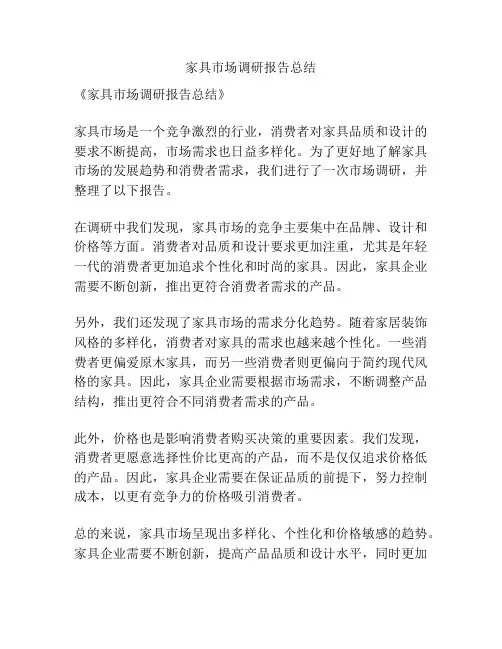 家具市场调研报告总结

《家具市场调研报告总结》

家具市场是一个竞争激烈的行业，消费者对家具品质和设计的要求不断提高，市场需求也日益多样化。为了更好地了解家具市场的发展趋势和消费者需求，我们进行了一次市场调研，并整理了以下报告。

在调研中我们发现，家具市场的竞争主要集中在品牌、设计和价格等方面。消费者对品质和设计要求更加注重，尤其是年轻一代的消费者更加追求个性化和时尚的家具。因此，家具企业需要不断创新，推出更符合消费者需求的产品。

另外，我们还发现了家具市场的需求分化趋势。随着家居装饰风格的多样化，消费者对家具的需求也越来越个性化。一些消费者更偏爱原木家具，而另一些消费者则更偏向于简约现代风格的家具。因此，家具企业需要根据市场需求，不断调整产品结构，推出更符合不同消费者需求的产品。

此外，价格也是影响消费者购买决策的重要因素。我们发现，消费者更愿意选择性价比更高的产品，而不是仅仅追求价格低的产品。因此，家具企业需要在保证品质的前提下，努力控制成本，以更有竞争力的价格吸引消费者。

总的来说，家具市场呈现出多样化、个性化和价格敏感的趋势。家具企业需要不断创新，提高产品品质和设计水平，同时更加